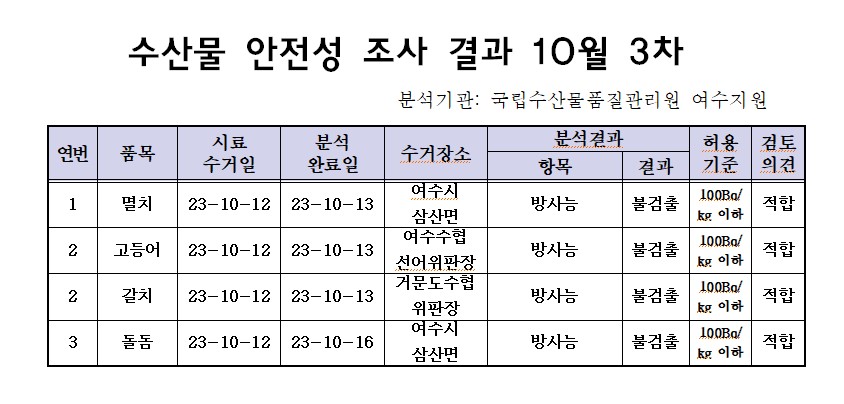 수산물 안전성 조사 결과 10월 3차

분석기관: 국립수산물품질관리원 여수지원

| 연번 | 품목 | 시료 수거일 | 분석 완료일 | 수거장소 | 분석결과 |  | 허용 기준 | 검토 의견 |
|---|---|---|---|---|---|---|---|---|
|  |  |  |  |  | 항목 | 결과 |  |  |
| 1 | 멸치 | 23-10-12 | 23-10-13 | 여수시 삼산면 | 방사능 | 불검출 | 100Bq/kg 이하 | 적합 |
| 2 | 고등어 | 23-10-12 | 23-10-13 | 여수수협 선어위판장 | 방사능 | 불검출 | 100Bq/kg 이하 | 적합 |
| 2 | 갈치 | 23-10-12 | 23-10-13 | 거문도수협 위판장 | 방사능 | 불검출 | 100Bq/kg 이하 | 적합 |
| 3 | 돌돔 | 23-10-12 | 23-10-16 | 여수시 삼산면 | 방사능 | 불검출 | 100Bq/kg 이하 | 적합 |